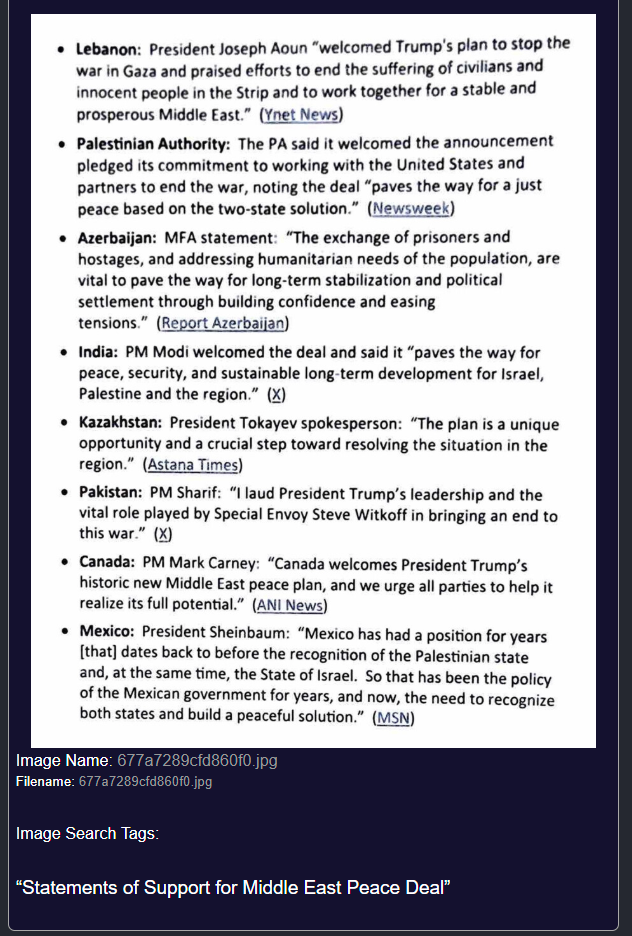 • **Lebanon:** President Joseph Aoun "welcomed Trump's plan to stop the war in Gaza and praised efforts to end the suffering of civilians and innocent people in the Strip and to work together for a stable and prosperous Middle East." (Ynet News)

• **Palestinian Authority:** The PA said it welcomed the announcement pledged its commitment to working with the United States and partners to end the war, noting the deal "paves the way for a just peace based on the two-state solution." (Newsweek)

• **Azerbaijan:** MFA statement: "The exchange of prisoners and hostages, and addressing humanitarian needs of the population, are vital to pave the way for long-term stabilization and political settlement through building confidence and easing tensions." (Report Azerbaijan)

• **India:** PM Modi welcomed the deal and said it "paves the way for peace, security, and sustainable long-term development for Israel, Palestine and the region." (X)

• **Kazakhstan:** President Tokayev spokesperson: "The plan is a unique opportunity and a crucial step toward resolving the situation in the region." (Astana Times)

• **Pakistan:** PM Sharif: "I laud President Trump's leadership and the vital role played by Special Envoy Steve Witkoff in bringing an end to this war." (X)

• **Canada:** PM Mark Carney: "Canada welcomes President Trump's historic new Middle East peace plan, and we urge all parties to help it realize its full potential." (ANI News)

• **Mexico:** President Sheinbaum: "Mexico has had a position for years [that] dates back to before the recognition of the Palestinian state and, at the same time, the State of Israel. So that has been the policy of the Mexican government for years, and now, the need to recognize both states and build a peaceful solution." (MSN)

Image Name: 677a7289cfd860f0.jpg
Filename: 677a7289cfd860f0.jpg

Image Search Tags:

"Statements of Support for Middle East Peace Deal"